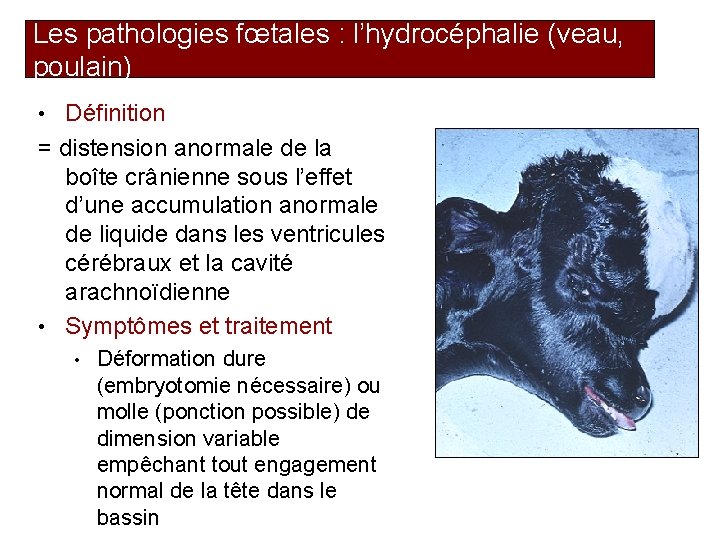 Les pathologies fœtales : l'hydrocéphalie (veau, poulain)

• Définition

= distension anormale de la boîte crânienne sous l'effet d'une accumulation anormale de liquide dans les ventricules cérébraux et la cavité arachnoïdienne

• Symptômes et traitement

• Déformation dure (embryotomie nécessaire) ou molle (ponction possible) de dimension variable empêchant tout engagement normal de la tête dans le bassin